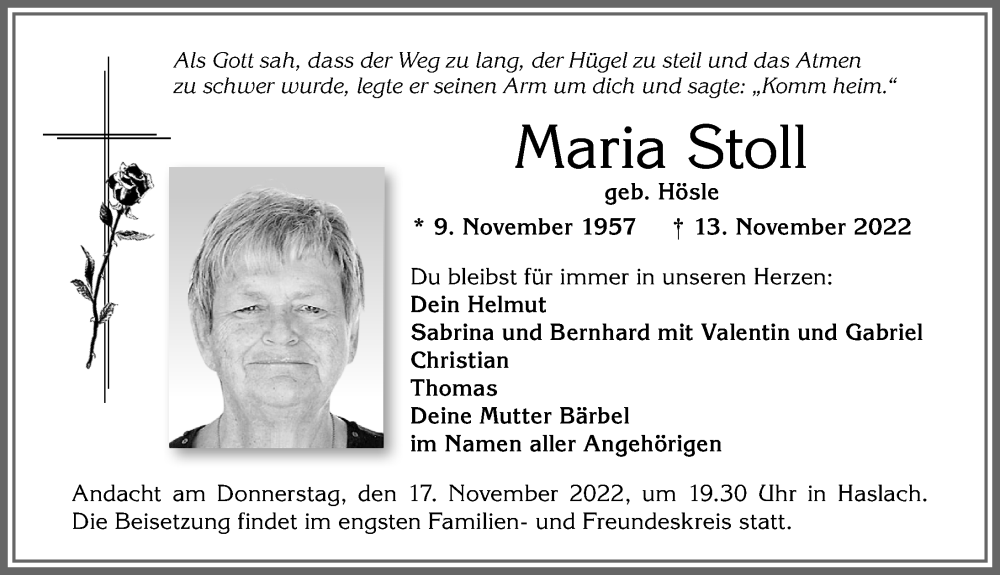 Als Gott sah, dass der Weg zu lang, der Hügel zu steil und das Atmen zu schwer wurde, legte er seinen Arm um dich und sagte: „Komm heim.“

Maria Stoll

geb. Hösle

* 9. November 1957 † 13. November 2022

Du bleibst für immer in unseren Herzen:
Dein Helmut
Sabrina und Bernhard mit Valentin und Gabriel
Christian
Thomas
Deine Mutter Bärbel
im Namen aller Angehörigen

Andacht am Donnerstag, den 17. November 2022, um 19.30 Uhr in Haslach. Die Beisetzung findet im engsten Familien- und Freundeskreis statt.